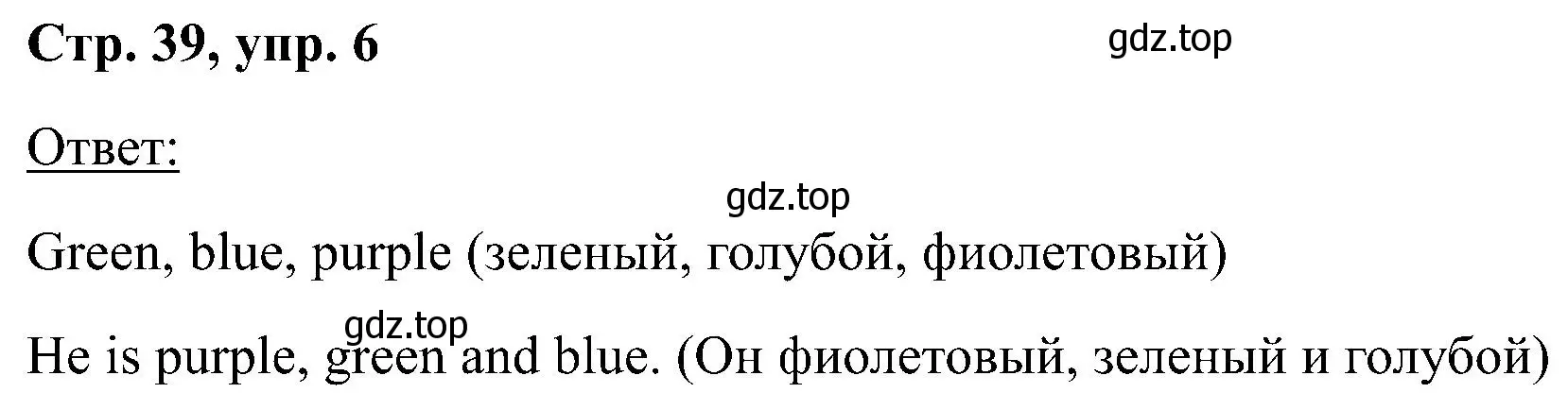 Стр. 39, упр. 6

gdz.top

Ответ:

gdz.top

Green, blue, purple (зеленый, голубой, фиолетовый)

gdz.top

He is purple, green and blue. (Он фиолетовый, зеленый и голубой)